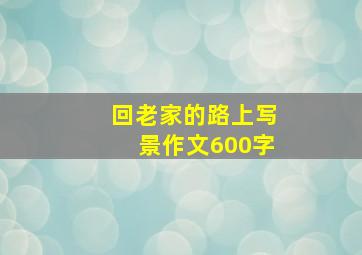 回老家的路上写景作文600字